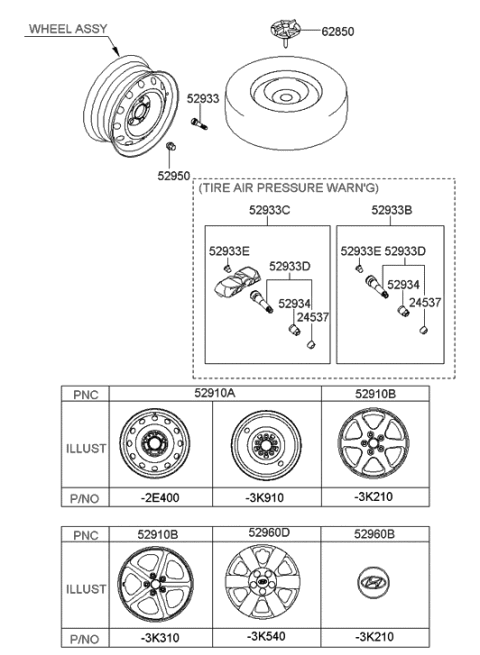 WHEEL ASSY

62850

52933

52950

(TIRE AIR PRESSURE WARN'G)

52933C

52933E

52933D

52934

24537

52933B

52933E 52933D

52934

24537

| PNC | 52910A | | 52910B |
|---|---|---|---|
| ILLUST | | | |
| P/NO | -2E400 | -3K910 | -3K210 |

| PNC | 52910B | 52960D | 52960B |
|---|---|---|---|
| ILLUST | | | |
| P/NO | -3K310 | -3K540 | -3K210 |